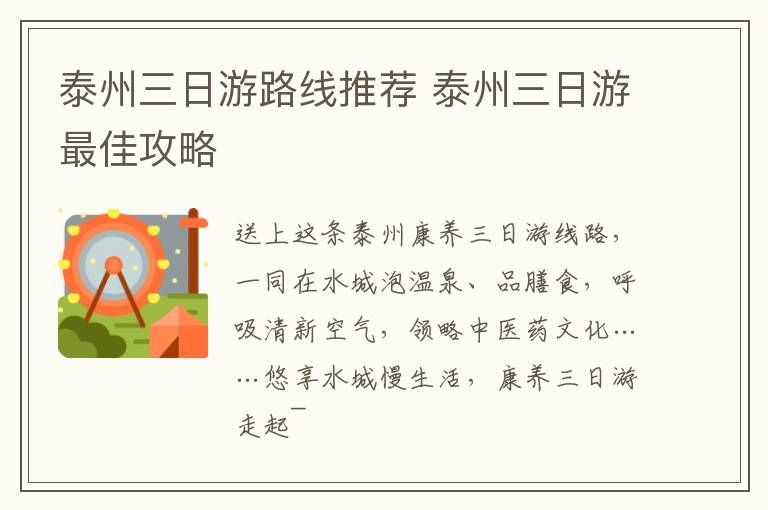 泰州三日游路线推荐 泰州三日游最佳攻略

送上这条泰州康养三日游线路，一同在水城泡温泉、品膳食，呼吸清新空气，领略中医药文化……悠享水城慢生活，康养三日游走起¯